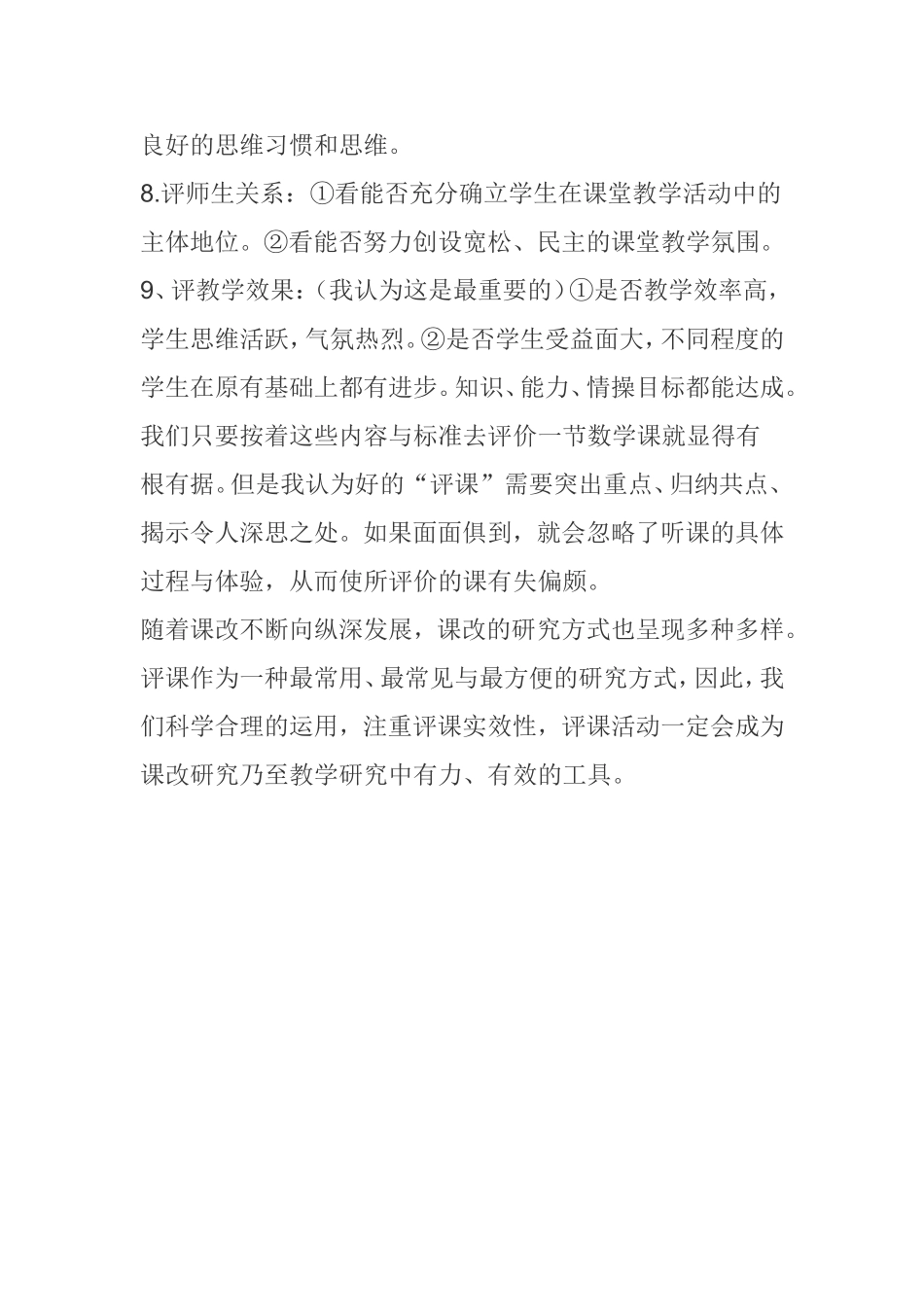 良好的思维习惯和思维。
8.评师生关系：①看能否充分确立学生在课堂教学活动中的主体地位。②看能否努力创设宽松、民主的课堂教学氛围。
9、评教学效果：（我认为这是最重要的）①是否教学效率高，学生思维活跃，气氛热烈。②是否学生受益面大，不同程度的学生在原有基础上都有进步。知识、能力、情操目标都能达成。
我们只要按着这些内容与标准去评价一节数学课就显得有根有据。但是我认为好的“评课”需要突出重点、归纳共点、揭示令人深思之处。如果面面俱到，就会忽略了听课的具体过程与体验，从而使所评价的课有失偏颇。
随着课改不断向纵深发展，课改的研究方式也呈现多种多样。评课作为一种最常用、最常见与最方便的研究方式，因此，我们科学合理的运用，注重评课实效性，评课活动一定会成为课改研究乃至教学研究中有力、有效的工具。